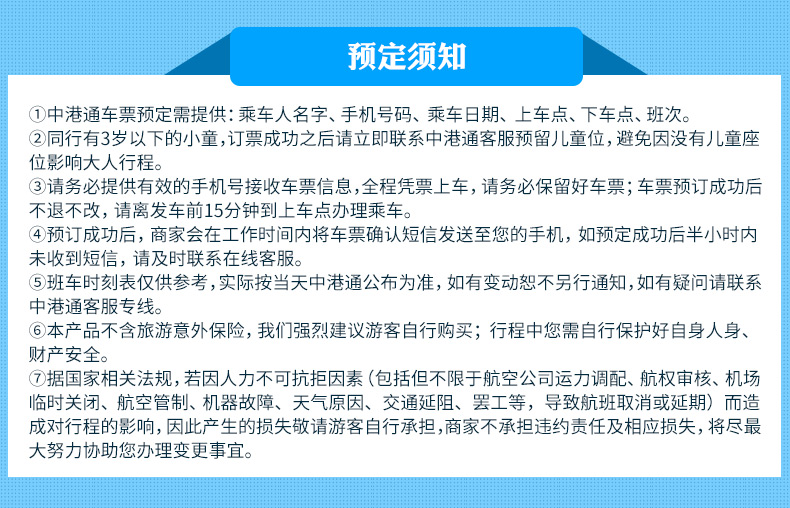 预定须知

①中港通车票预定需提供：乘车人名字、手机号码、乘车日期、上车点、下车点、班次。
②同行有3岁以下的小童，订票成功之后请立即联系中港通客服预留儿童位，避免因没有儿童座位影响大人行程。
③请务必提供有效的手机号接收车票信息，全程凭票上车，请务必保留好车票；车票预订成功后不退不改，请离发车前15分钟到上车点办理乘车。
④预订成功后，商家会在工作时间内将车票确认短信发送至您的手机，如预定成功后半小时内未收到短信，请及时联系在线客服。
⑤班车时刻表仅供参考，实际按当天中港通公布为准，如有变动恕不另行通知，如有疑问请联系中港通客服专线。
⑥本产品不含旅游意外保险，我们强烈建议游客自行购买；行程中您需自行保护好自身人身、财产安全。
⑦据国家相关法规，若因人力不可抗拒因素（包括但不限于航空公司运力调配、航权审核、机场临时关闭、航空管制、机器故障、天气原因、交通延阻、罢工等，导致航班取消或延期）而造成对行程的影响，因此产生的损失敬请游客自行承担，商家不承担违约责任及相应损失，将尽最大努力协助您办理变更事宜。